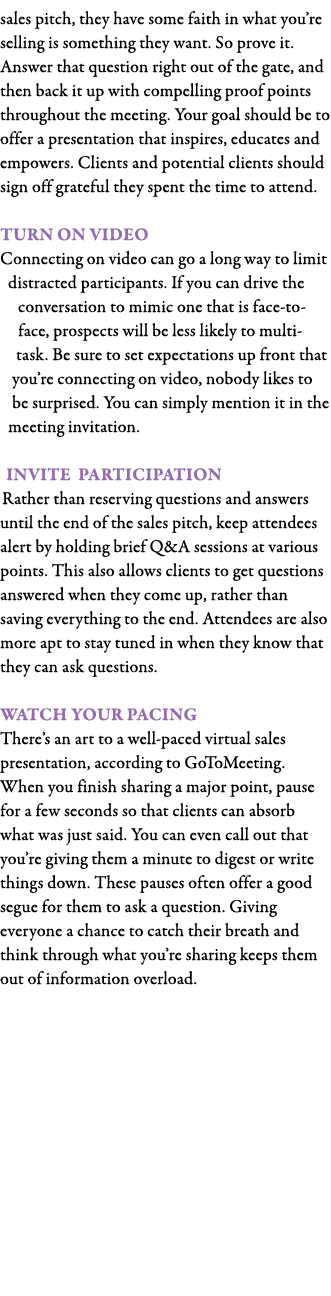 sales pitch, they have some faith in what you're selling is something they want. So prove it. Answer that question right out of the gate, and then back it up with compelling proof points throughout the meeting. Your goal should be to offer a presentation that inspires, educates and empowers. Clients and potential clients should sign off grateful they spent the time to attend.

TURN ON VIDEO
Connecting on video can go a long way to limit distracted participants. If you can drive the conversation to mimic one that is face-to-face, prospects will be less likely to multi-task. Be sure to set expectations up front that you're connecting on video, nobody likes to be surprised. You can simply mention it in the meeting invitation.

INVITE PARTICIPATION
Rather than reserving questions and answers until the end of the sales pitch, keep attendees alert by holding brief Q&A sessions at various points. This also allows clients to get questions answered when they come up, rather than saving everything to the end. Attendees are also more apt to stay tuned in when they know that they can ask questions.

WATCH YOUR PACING
There's an art to a well-paced virtual sales presentation, according to GoToMeeting. When you finish sharing a major point, pause for a few seconds so that clients can absorb what was just said. You can even call out that you're giving them a minute to digest or write things down. These pauses often offer a good segue for them to ask a question. Giving everyone a chance to catch their breath and think through what you're sharing keeps them out of information overload.